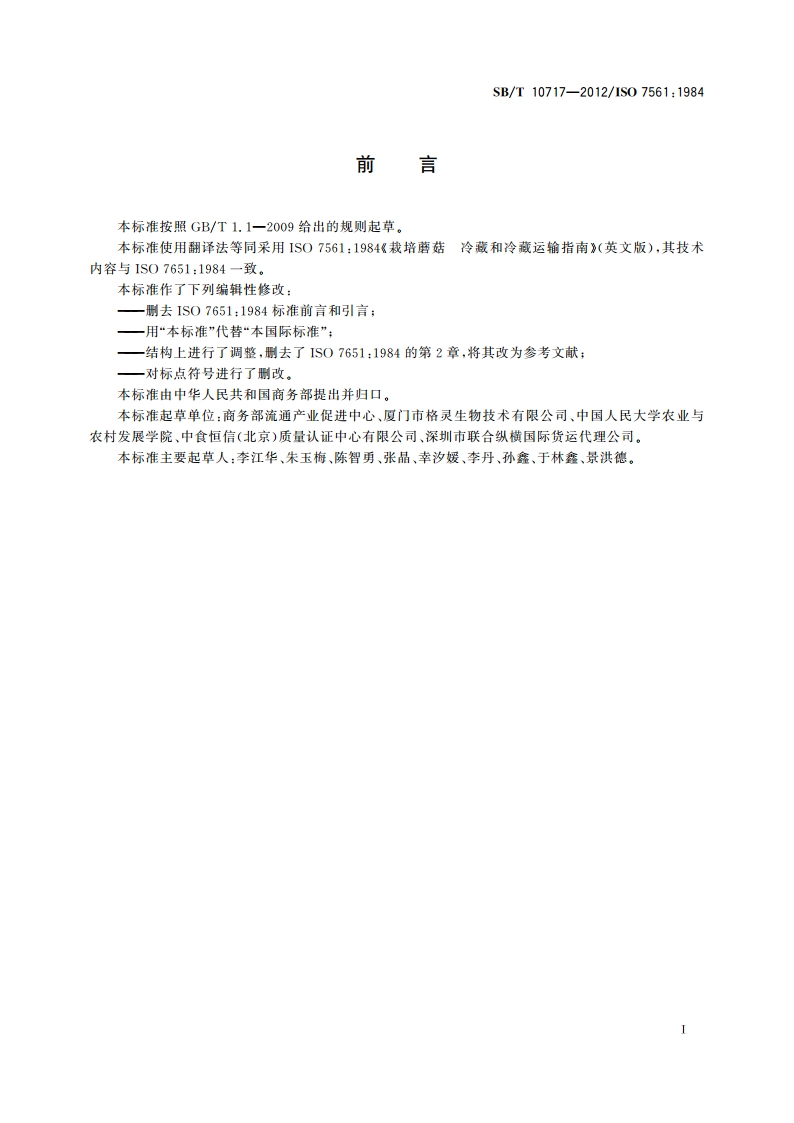 SB/T 10717—2012/ISO 7561:1984

前　言

本标准按照 GB/T 1.1—2009 给出的规则起草。

本标准使用翻译法等同采用 ISO 7561:1984《栽培蘑菇　冷藏和冷藏运输指南》(英文版),其技术内容与 ISO 7651:1984 一致。

本标准作了下列编辑性修改:

——删去 ISO 7651:1984 标准前言和引言;

——用“本标准”代替“本国际标准”;

——结构上进行了调整,删去了 ISO 7651:1984 的第 2 章,将其改为参考文献;

——对标点符号进行了删改。

本标准由中华人民共和国商务部提出并归口。

本标准起草单位:商务部流通产业促进中心、厦门市格灵生物技术有限公司、中国人民大学农业与农村发展学院、中食恒信(北京)质量认证中心有限公司、深圳市联合纵横国际货运代理公司。

本标准主要起草人:李江华、朱玉梅、陈智勇、张晶、幸汐媛、李丹、孙鑫、于林鑫、景洪德。

I